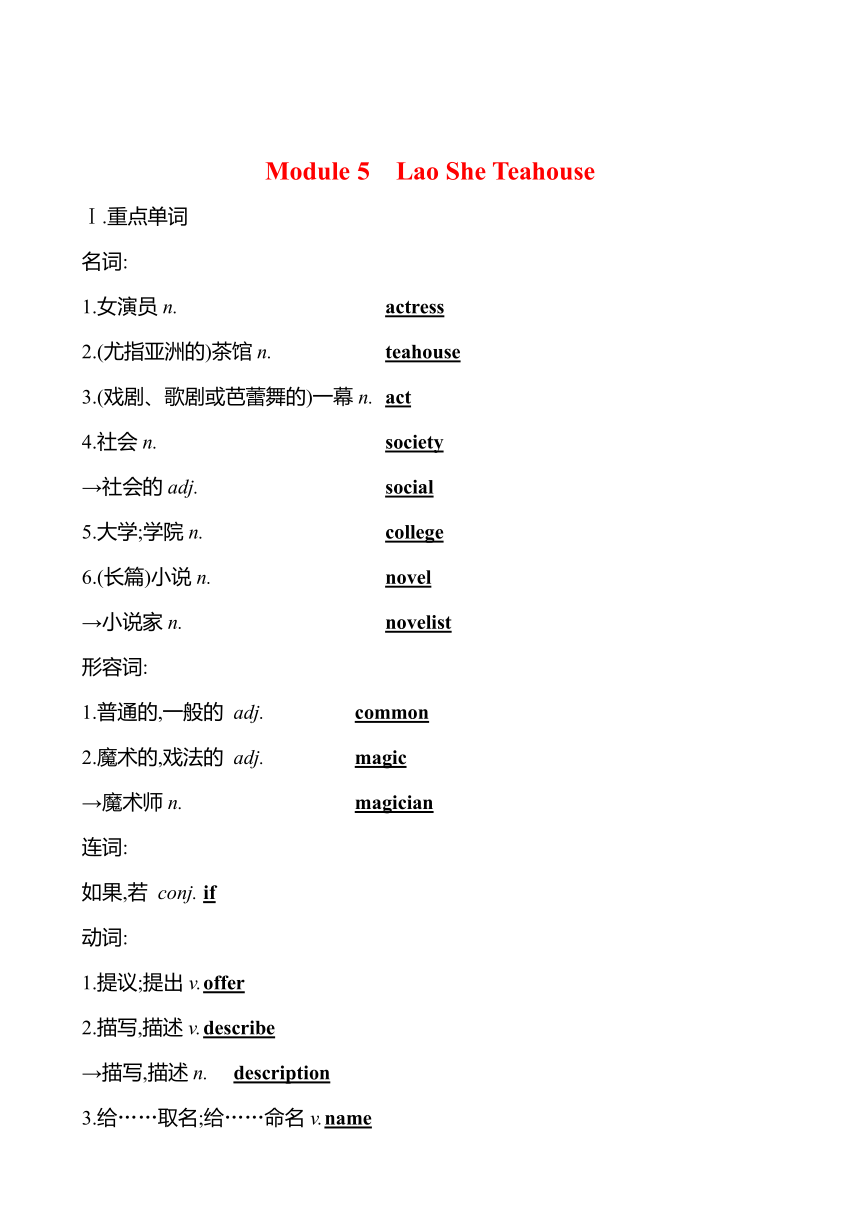 Module 5　Lao She Teahouse

Ⅰ.重点单词

名词:

1.女演员 n. actress

2.(尤指亚洲的)茶馆 n. teahouse

3.(戏剧、歌剧或芭蕾舞的)一幕 n. act

4.社会 n. society

→社会的 adj. social

5.大学;学院 n. college

6.(长篇)小说 n. novel

→小说家 n. novelist

形容词:

1.普通的,一般的 adj. common

2.魔术的,戏法的 adj. magic

→魔术师 n. magician

连词:

如果,若 conj. if

动词:

1.提议;提出 v. offer

2.描写,描述 v. describe

→描写,描述 n. description

3.给……取名;给……命名 v. name